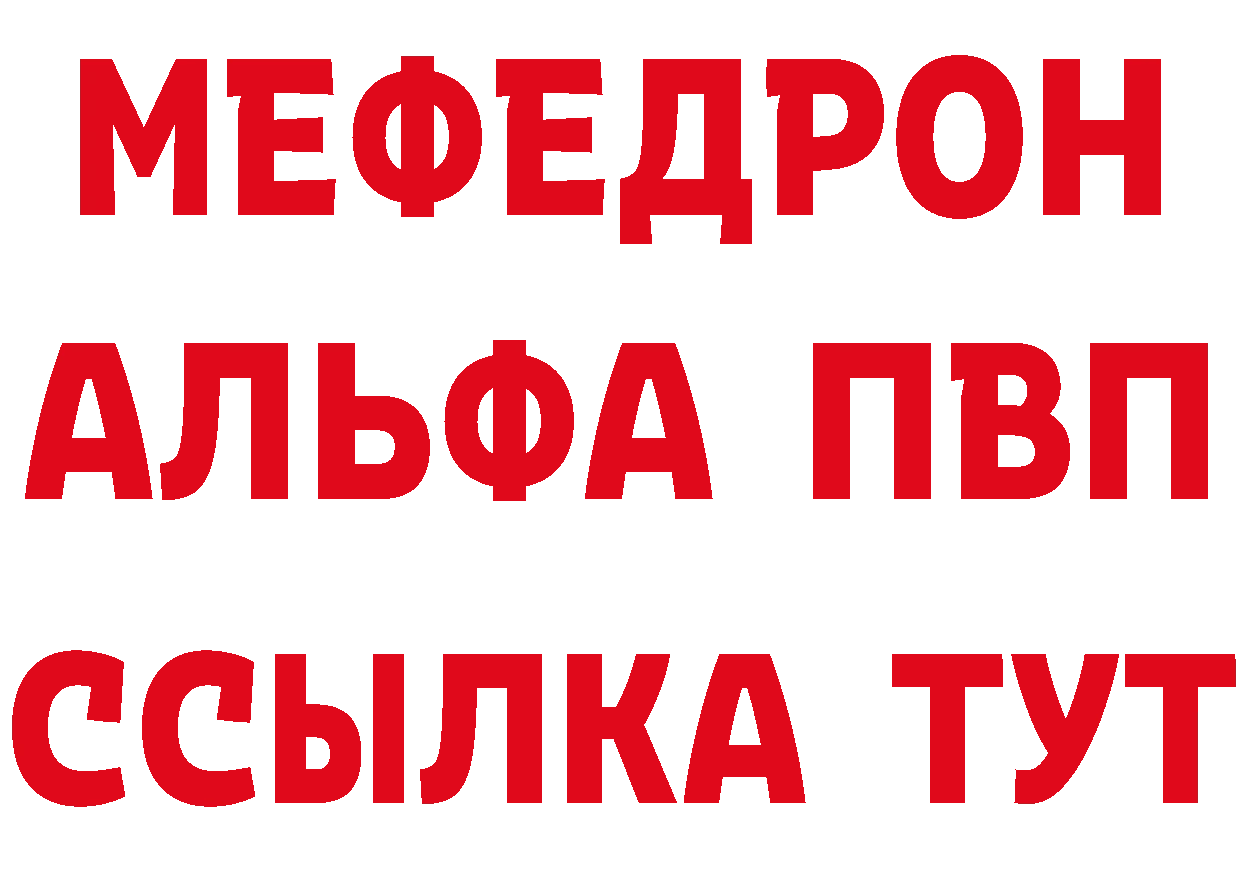 МЕФЕДРОН
АЛЬФА ПВП
ССЫЛКА ТУТ